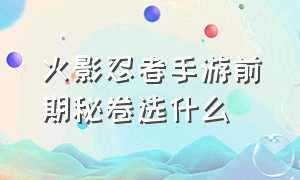 火影忍者手游前期秘卷选什么